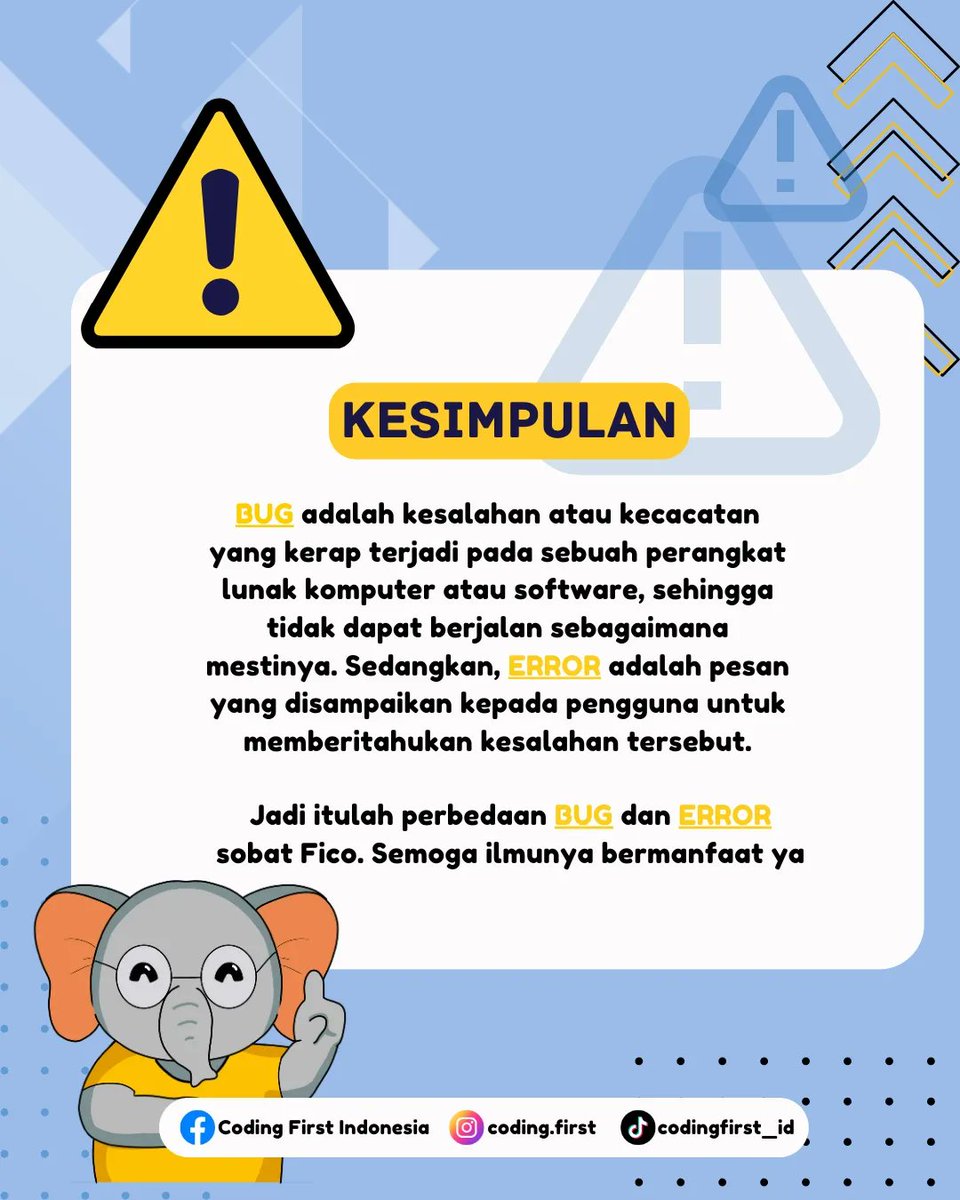 KESIMPULAN

BUG adalah kesalahan atau kecacatan yang kerap terjadi pada sebuah perangkat lunak komputer atau software, sehingga tidak dapat berjalan sebagaimana mestinya. Sedangkan, ERROR adalah pesan yang disampaikan kepada pengguna untuk memberitahukan kesalahan tersebut.

Jadi itulah perbedaan BUG dan ERROR sobat Fico. Semoga ilmunya bermanfaat ya

Coding First Indonesia coding.first codingfirst_id